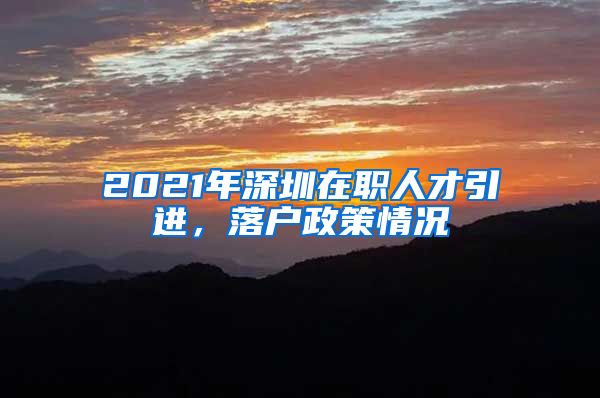 2021年深圳在职人才引进，落户政策情况